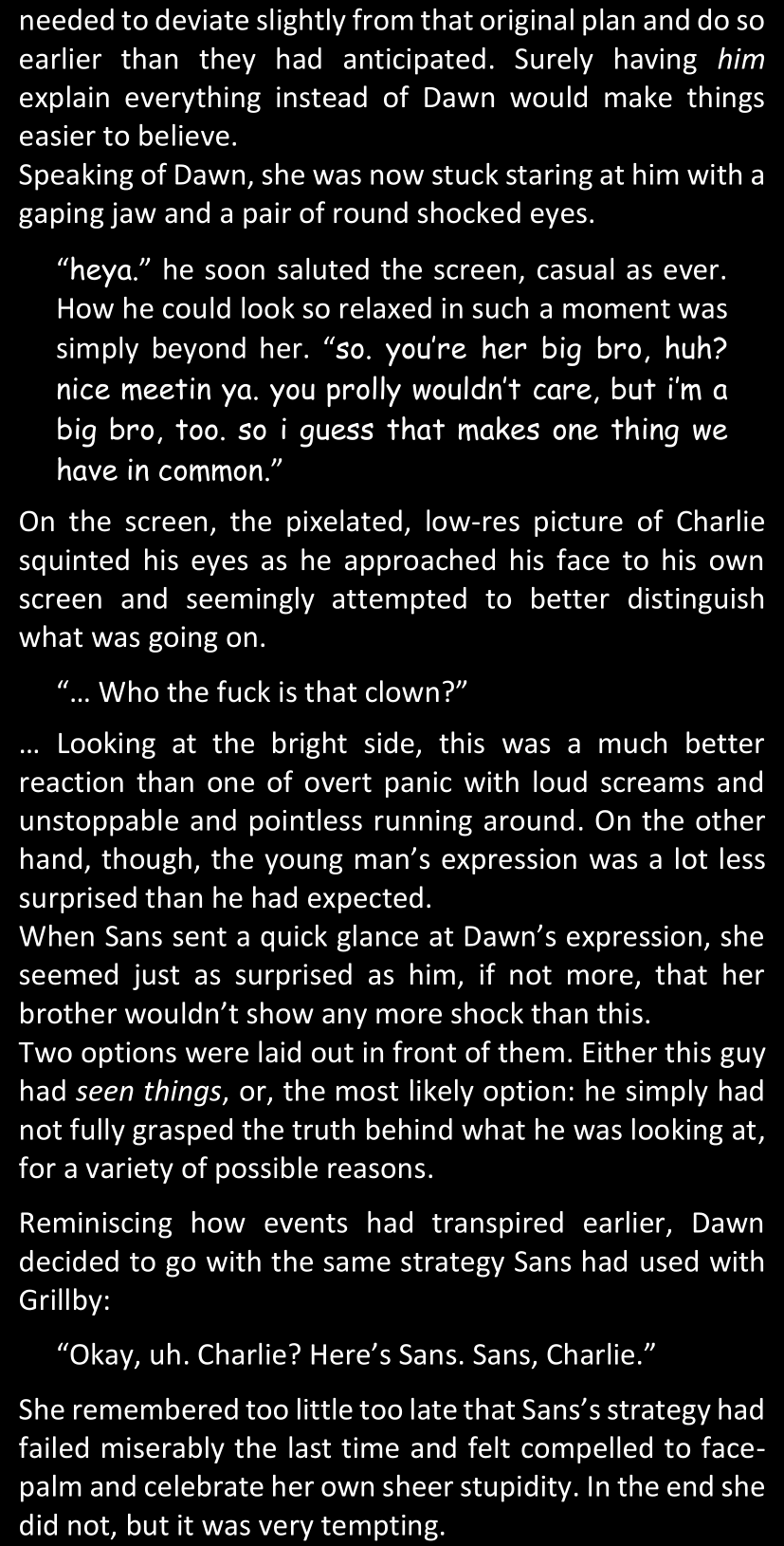 needed to deviate slightly from that original plan and do so earlier than they had anticipated. Surely having him explain everything instead of Dawn would make things easier to believe.

Speaking of Dawn, she was now stuck staring at him with a gaping jaw and a pair of round shocked eyes.

"heya." he soon saluted the screen, casual as ever. How he could look so relaxed in such a moment was simply beyond her. "so. you're her big bro, huh? nice meetin ya. you prolly wouldn't care, but i'm a big bro, too. so i guess that makes one thing we have in common."

On the screen, the pixelated, low-res picture of Charlie squinted his eyes as he approached his face to his own screen and seemingly attempted to better distinguish what was going on.

"... Who the fuck is that clown?"

... Looking at the bright side, this was a much better reaction than one of overt panic with loud screams and unstoppable and pointless running around. On the other hand, though, the young man's expression was a lot less surprised than he had expected.

When Sans sent a quick glance at Dawn's expression, she seemed just as surprised as him, if not more, that her brother wouldn't show any more shock than this.

Two options were laid out in front of them. Either this guy had seen things, or, the most likely option: he simply had not fully grasped the truth behind what he was looking at, for a variety of possible reasons.

Reminiscing how events had transpired earlier, Dawn decided to go with the same strategy Sans had used with Grillby:

"Okay, uh. Charlie? Here's Sans. Sans, Charlie."

She remembered too little too late that Sans's strategy had failed miserably the last time and felt compelled to face-palm and celebrate her own sheer stupidity. In the end she did not, but it was very tempting.